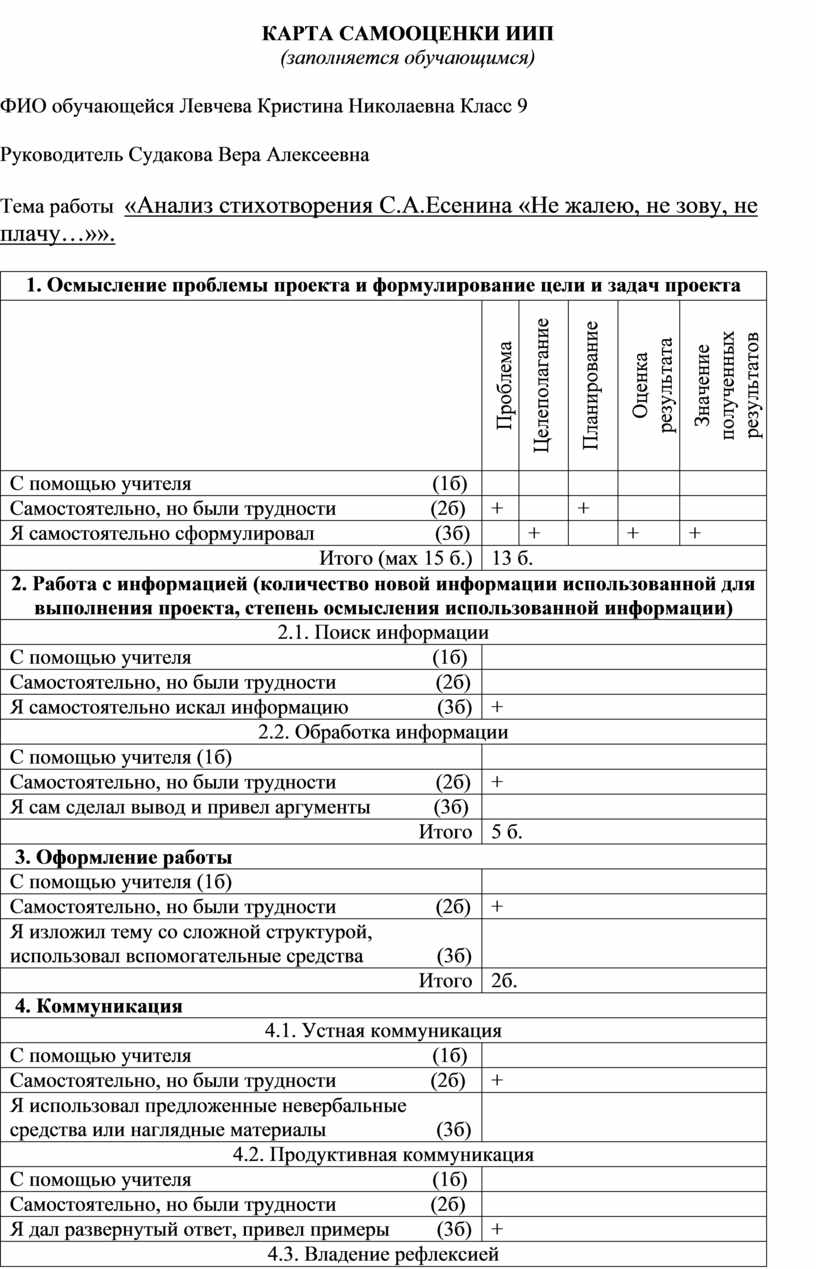 КАРТА САМООЦЕНКИ ИИП
(заполняется обучающимся)

ФИО обучающейся Левчева Кристина Николаевна Класс 9

Руководитель Судакова Вера Алексеевна

Тема работы «Анализ стихотворения С.А.Есенина «Не жалею, не зову, не плачу…»».

| 1. Осмысление проблемы проекта и формулирование цели и задач проекта | | | | | |
|---|---|---|---|---|---|
| | Проблема | Целеполагание | Планирование | Оценка результата | Значение полученных результатов |
| С помощью учителя (1б) | | | | | |
| Самостоятельно, но были трудности (2б) | + | | + | | |
| Я самостоятельно сформулировал (3б) | | + | | + | + |
| Итого (мах 15 б.) | 13 б. | | | | |
| 2. Работа с информацией (количество новой информации использованной для выполнения проекта, степень осмысления использованной информации) | | | | | |
| 2.1. Поиск информации | | | | | |
| С помощью учителя (1б) | | | | | |
| Самостоятельно, но были трудности (2б) | | | | | |
| Я самостоятельно искал информацию (3б) | + | | | | |
| 2.2. Обработка информации | | | | | |
| С помощью учителя (1б) | | | | | |
| Самостоятельно, но были трудности (2б) | + | | | | |
| Я сам сделал вывод и привел аргументы (3б) | | | | | |
| Итого | 5 б. | | | | |
| 3. Оформление работы | | | | | |
| С помощью учителя (1б) | | | | | |
| Самостоятельно, но были трудности (2б) | + | | | | |
| Я изложил тему со сложной структурой, использовал вспомогательные средства (3б) | | | | | |
| Итого | 2б. | | | | |
| 4. Коммуникация | | | | | |
| 4.1. Устная коммуникация | | | | | |
| С помощью учителя (1б) | | | | | |
| Самостоятельно, но были трудности (2б) | + | | | | |
| Я использовал предложенные невербальные средства или наглядные материалы (3б) | | | | | |
| 4.2. Продуктивная коммуникация | | | | | |
| С помощью учителя (1б) | | | | | |
| Самостоятельно, но были трудности (2б) | | | | | |
| Я дал развернутый ответ, привел примеры (3б) | + | | | | |
| 4.3. Владение рефлексией | | | | | |